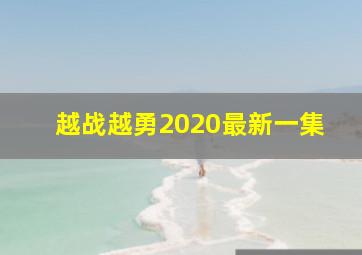 越战越勇2020最新一集